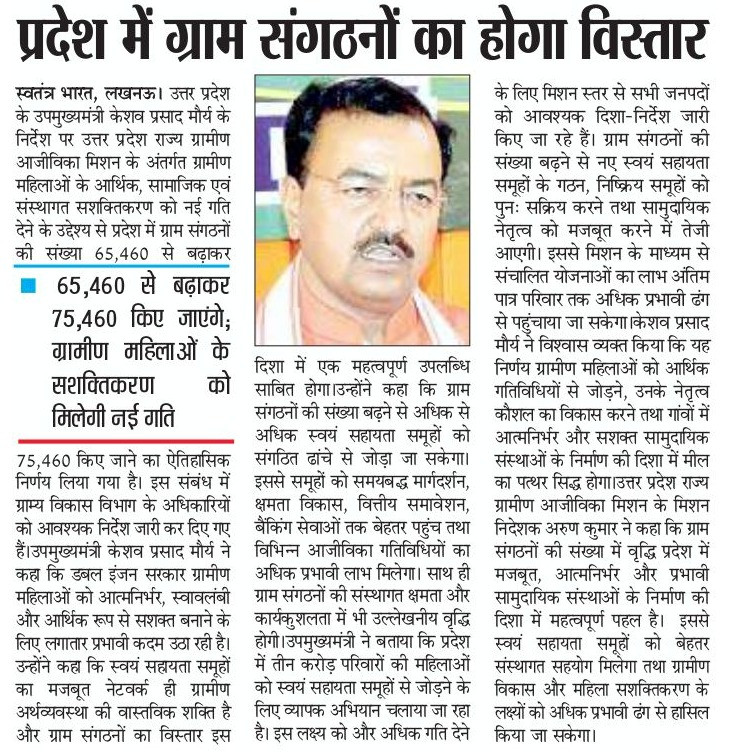 प्रदेश में ग्राम संगठनों का होगा विस्तार

स्वतंत्र भारत, लखनऊ। उत्तर प्रदेश के उपमुख्यमंत्री केशव प्रसाद मौर्य के निर्देश पर उत्तर प्रदेश राज्य ग्रामीण आजीविका मिशन के अंतर्गत ग्रामीण महिलाओं के आर्थिक, सामाजिक एवं संस्थागत सशक्तिकरण को नई गति देने के उद्देश्य से प्रदेश में ग्राम संगठनों की संख्या 65,460 से बढ़ाकर

65,460 से बढ़ाकर 75,460 किए जाएंगे; ग्रामीण महिलाओं के सशक्तिकरण को मिलेगी नई गति

75,460 किए जाने का ऐतिहासिक निर्णय लिया गया है। इस संबंध में ग्राम्य विकास विभाग के अधिकारियों को आवश्यक निर्देश जारी कर दिए गए हैं।उपमुख्यमंत्री केशव प्रसाद मौर्य ने कहा कि डबल इंजन सरकार ग्रामीण महिलाओं को आत्मनिर्भर, स्वावलंबी और आर्थिक रूप से सशक्त बनाने के लिए लगातार प्रभावी कदम उठा रही है। उन्होंने कहा कि स्वयं सहायता समूहों का मजबूत नेटवर्क ही ग्रामीण अर्थव्यवस्था की वास्तविक शक्ति है और ग्राम संगठनों का विस्तार इस

दिशा में एक महत्वपूर्ण उपलब्धि साबित होगा।उन्होंने कहा कि ग्राम संगठनों की संख्या बढ़ने से अधिक से अधिक स्वयं सहायता समूहों को संगठित ढांचे से जोड़ा जा सकेगा। इससे समूहों को समयबद्ध मार्गदर्शन, क्षमता विकास, वित्तीय समावेशन, बैंकिंग सेवाओं तक बेहतर पहुंच तथा विभिन्न आजीविका गतिविधियों का अधिक प्रभावी लाभ मिलेगा। साथ ही ग्राम संगठनों की संस्थागत क्षमता और कार्यकुशलता में भी उल्लेखनीय वृद्धि होगी।उपमुख्यमंत्री ने बताया कि प्रदेश में तीन करोड़ परिवारों की महिलाओं को स्वयं सहायता समूहों से जोड़ने के लिए व्यापक अभियान चलाया जा रहा है। इस लक्ष्य को और अधिक गति देने

के लिए मिशन स्तर से सभी जनपदों को आवश्यक दिशा-निर्देश जारी किए जा रहे हैं। ग्राम संगठनों की संख्या बढ़ने से नए स्वयं सहायता समूहों के गठन, निष्क्रिय समूहों को पुनः सक्रिय करने तथा सामुदायिक नेतृत्व को मजबूत करने में तेजी आएगी। इससे मिशन के माध्यम से संचालित योजनाओं का लाभ अंतिम पात्र परिवार तक अधिक प्रभावी ढंग से पहुंचाया जा सकेगा।केशव प्रसाद मौर्य ने विश्वास व्यक्त किया कि यह निर्णय ग्रामीण महिलाओं को आर्थिक गतिविधियों से जोड़ने, उनके नेतृत्व कौशल का विकास करने तथा गांवों में आत्मनिर्भर और सशक्त सामुदायिक संस्थाओं के निर्माण की दिशा में मील का पत्थर सिद्ध होगा।उत्तर प्रदेश राज्य ग्रामीण आजीविका मिशन के मिशन निदेशक अरुण कुमार ने कहा कि ग्राम संगठनों की संख्या में वृद्धि प्रदेश में मजबूत, आत्मनिर्भर और प्रभावी सामुदायिक संस्थाओं के निर्माण की दिशा में महत्वपूर्ण पहल है। इससे स्वयं सहायता समूहों को बेहतर संस्थागत सहयोग मिलेगा तथा ग्रामीण विकास और महिला सशक्तिकरण के लक्ष्यों को अधिक प्रभावी ढंग से हासिल किया जा सकेगा।